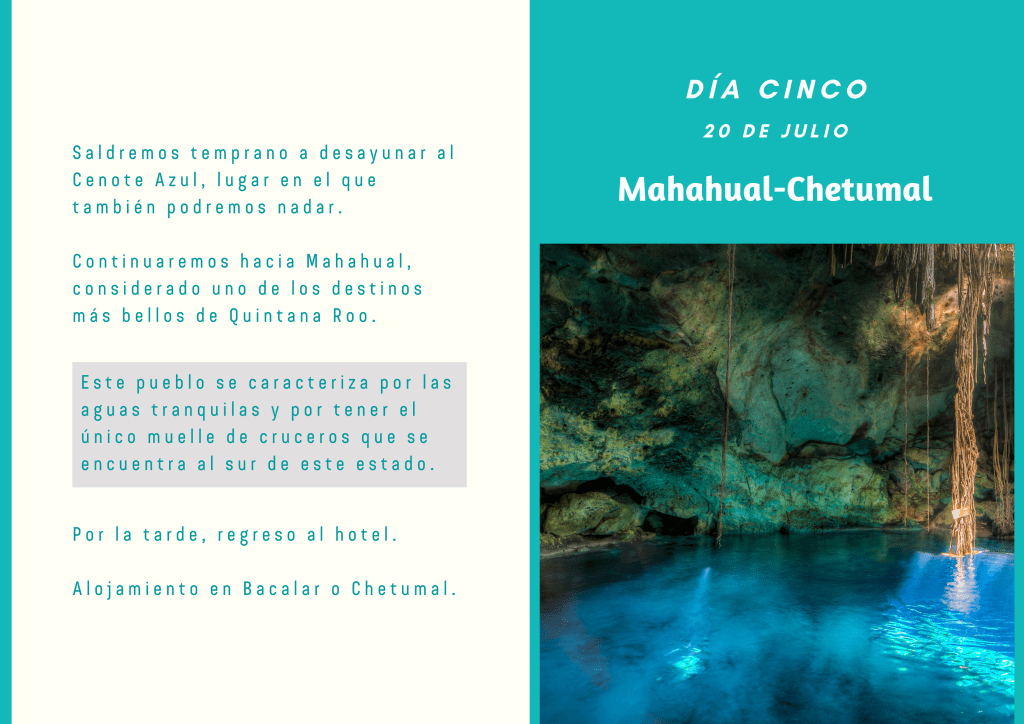 Saldremos temprano a desayunar al Cenote Azul, lugar en el que también podremos nadar.

Continuaremos hacia Mahahual, considerado uno de los destinos más bellos de Quintana Roo.

Este pueblo se caracteriza por las aguas tranquilas y por tener el único muelle de cruceros que se encuentra al sur de este estado.

Por la tarde, regreso al hotel.

Alojamiento en Bacalar o Chetumal.

DÍA CINCO

20 DE JULIO

Mahahual-Chetumal